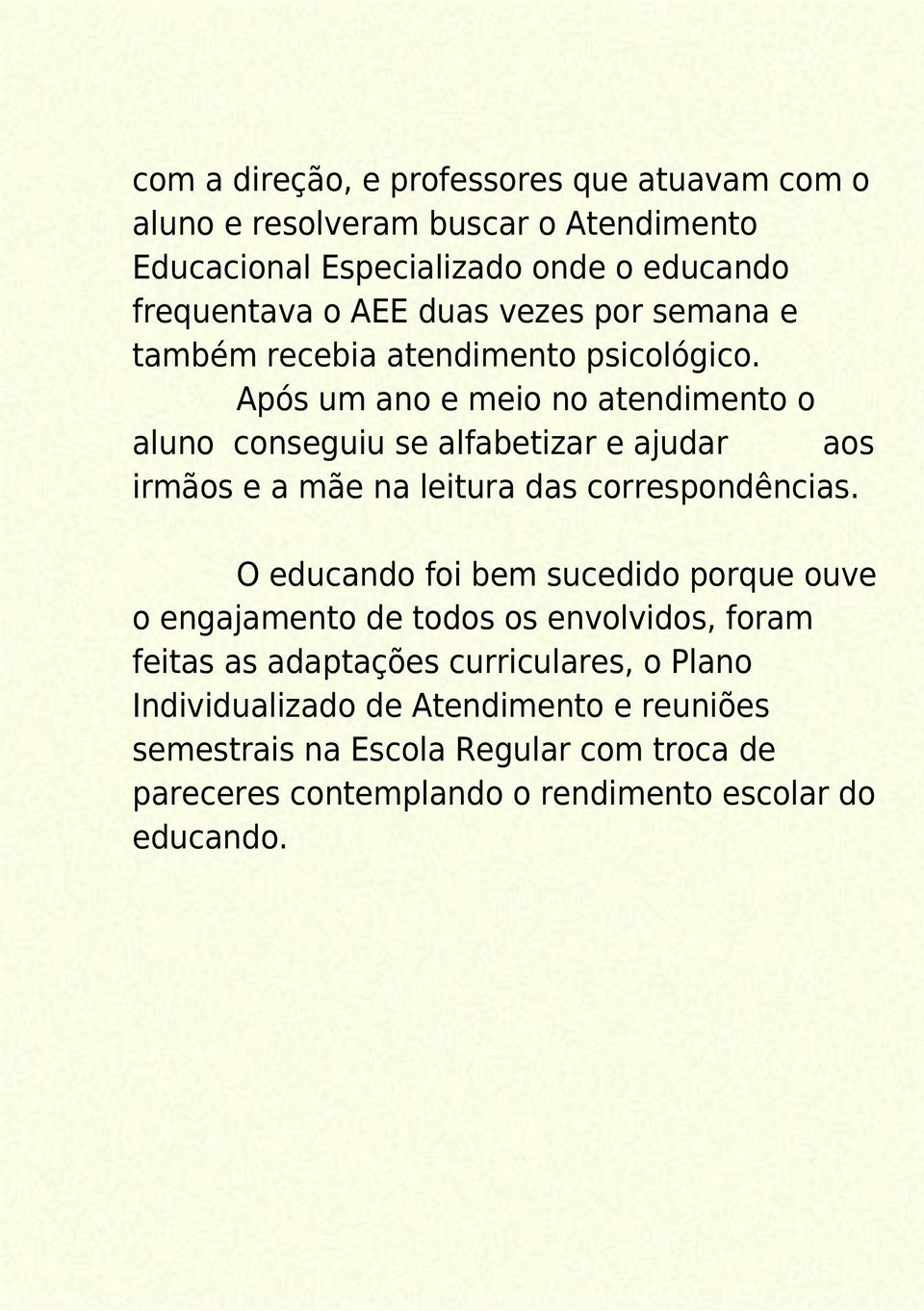 com a direção, e professores que atuavam com o aluno e resolveram buscar o Atendimento Educacional Especializado onde o educando frequentava o AEE duas vezes por semana e também recebia atendimento psicológico.

Após um ano e meio no atendimento o aluno conseguiu se alfabetizar e ajudar aos irmãos e a mãe na leitura das correspondências.

O educando foi bem sucedido porque ouve o engajamento de todos os envolvidos, foram feitas as adaptações curriculares, o Plano Individualizado de Atendimento e reuniões semestrais na Escola Regular com troca de pareceres contemplando o rendimento escolar do educando.